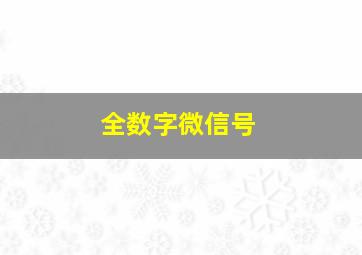 全数字微信号